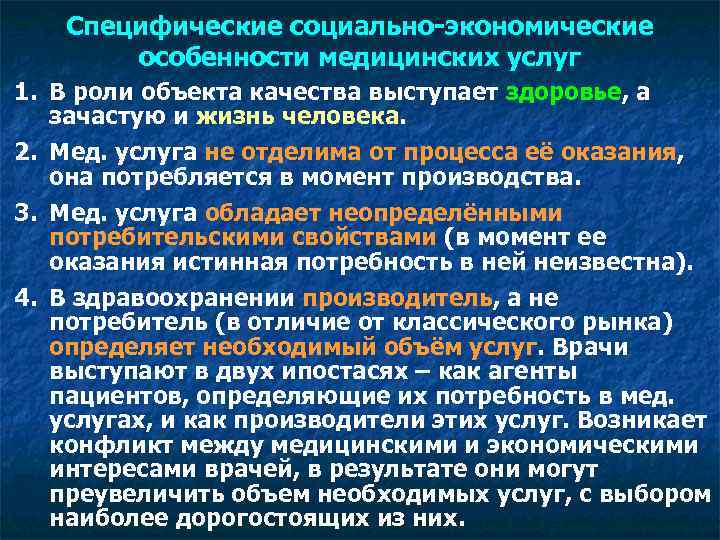 Специфические социально-экономические особенности медицинских услуг

1. В роли объекта качества выступает здоровье, а зачастую и жизнь человека.

2. Мед. услуга не отделима от процесса её оказания, она потребляется в момент производства.

3. Мед. услуга обладает неопределёнными потребительскими свойствами (в момент ее оказания истинная потребность в ней неизвестна).

4. В здравоохранении производитель, а не потребитель (в отличие от классического рынка) определяет необходимый объём услуг. Врачи выступают в двух ипостасях – как агенты пациентов, определяющие их потребность в мед. услугах, и как производители этих услуг. Возникает конфликт между медицинскими и экономическими интересами врачей, в результате они могут преувеличить объем необходимых услуг, с выбором наиболее дорогостоящих из них.